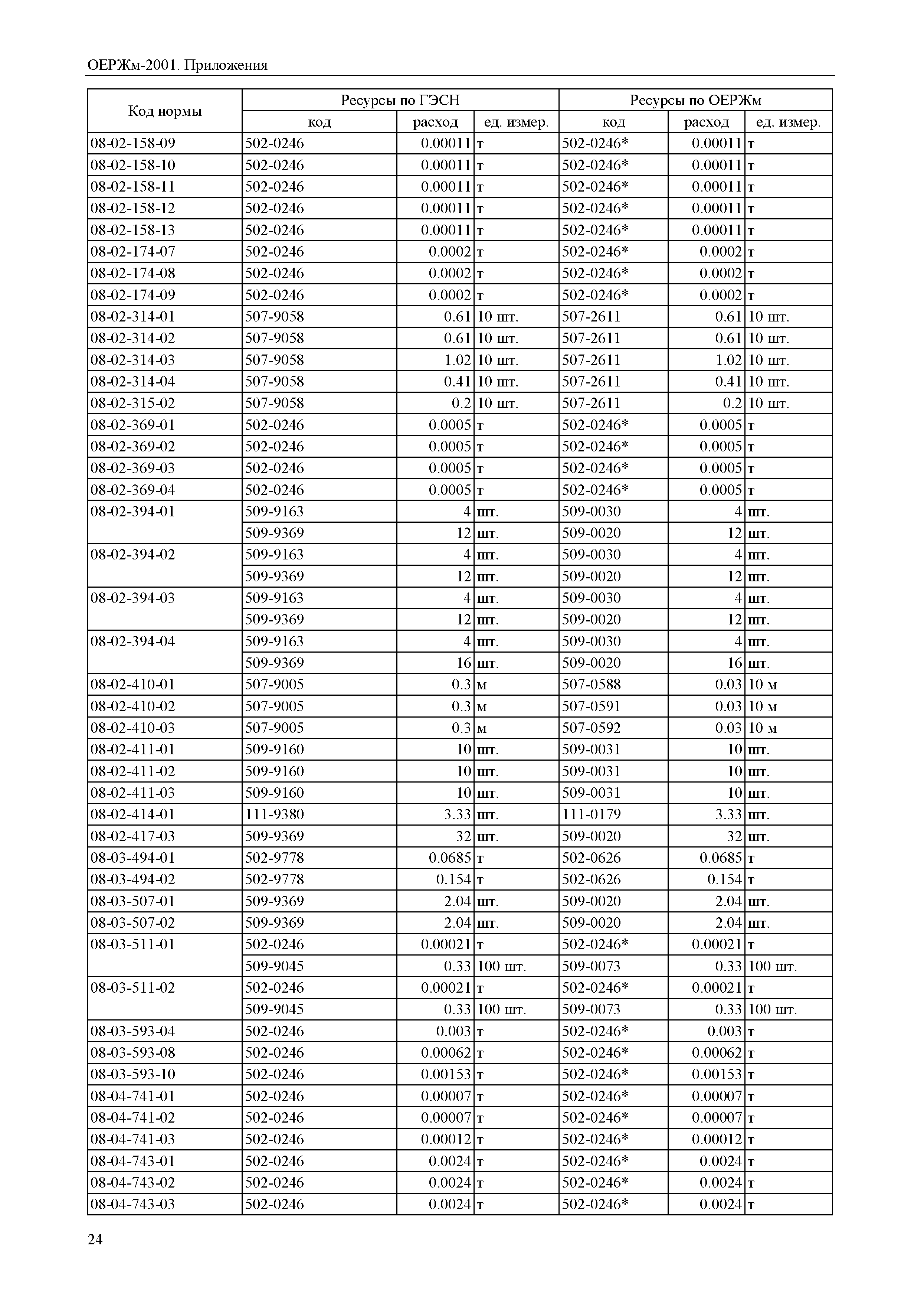 ОЕРЖм-2001. Приложения

| Код нормы | Ресурсы по ГЭСН | | | Ресурсы по ОЕРЖм | | |
|---|---|---|---|---|---|---|
| | код | расход | ед. измер. | код | расход | ед. измер. |
| 08-02-158-09 | 502-0246 | 0.00011 | т | 502-0246* | 0.00011 | т |
| 08-02-158-10 | 502-0246 | 0.00011 | т | 502-0246* | 0.00011 | т |
| 08-02-158-11 | 502-0246 | 0.00011 | т | 502-0246* | 0.00011 | т |
| 08-02-158-12 | 502-0246 | 0.00011 | т | 502-0246* | 0.00011 | т |
| 08-02-158-13 | 502-0246 | 0.00011 | т | 502-0246* | 0.00011 | т |
| 08-02-174-07 | 502-0246 | 0.0002 | т | 502-0246* | 0.0002 | т |
| 08-02-174-08 | 502-0246 | 0.0002 | т | 502-0246* | 0.0002 | т |
| 08-02-174-09 | 502-0246 | 0.0002 | т | 502-0246* | 0.0002 | т |
| 08-02-314-01 | 507-9058 | 0.61 | 10 шт. | 507-2611 | 0.61 | 10 шт. |
| 08-02-314-02 | 507-9058 | 0.61 | 10 шт. | 507-2611 | 0.61 | 10 шт. |
| 08-02-314-03 | 507-9058 | 1.02 | 10 шт. | 507-2611 | 1.02 | 10 шт. |
| 08-02-314-04 | 507-9058 | 0.41 | 10 шт. | 507-2611 | 0.41 | 10 шт. |
| 08-02-315-02 | 507-9058 | 0.2 | 10 шт. | 507-2611 | 0.2 | 10 шт. |
| 08-02-369-01 | 502-0246 | 0.0005 | т | 502-0246* | 0.0005 | т |
| 08-02-369-02 | 502-0246 | 0.0005 | т | 502-0246* | 0.0005 | т |
| 08-02-369-03 | 502-0246 | 0.0005 | т | 502-0246* | 0.0005 | т |
| 08-02-369-04 | 502-0246 | 0.0005 | т | 502-0246* | 0.0005 | т |
| 08-02-394-01 | 509-9163 | 4 | шт. | 509-0030 | 4 | шт. |
| | 509-9369 | 12 | шт. | 509-0020 | 12 | шт. |
| 08-02-394-02 | 509-9163 | 4 | шт. | 509-0030 | 4 | шт. |
| | 509-9369 | 12 | шт. | 509-0020 | 12 | шт. |
| 08-02-394-03 | 509-9163 | 4 | шт. | 509-0030 | 4 | шт. |
| | 509-9369 | 12 | шт. | 509-0020 | 12 | шт. |
| 08-02-394-04 | 509-9163 | 4 | шт. | 509-0030 | 4 | шт. |
| | 509-9369 | 16 | шт. | 509-0020 | 16 | шт. |
| 08-02-410-01 | 507-9005 | 0.3 | м | 507-0588 | 0.03 | 10 м |
| 08-02-410-02 | 507-9005 | 0.3 | м | 507-0591 | 0.03 | 10 м |
| 08-02-410-03 | 507-9005 | 0.3 | м | 507-0592 | 0.03 | 10 м |
| 08-02-411-01 | 509-9160 | 10 | шт. | 509-0031 | 10 | шт. |
| 08-02-411-02 | 509-9160 | 10 | шт. | 509-0031 | 10 | шт. |
| 08-02-411-03 | 509-9160 | 10 | шт. | 509-0031 | 10 | шт. |
| 08-02-414-01 | 111-9380 | 3.33 | шт. | 111-0179 | 3.33 | шт. |
| 08-02-417-03 | 509-9369 | 32 | шт. | 509-0020 | 32 | шт. |
| 08-03-494-01 | 502-9778 | 0.0685 | т | 502-0626 | 0.0685 | т |
| 08-03-494-02 | 502-9778 | 0.154 | т | 502-0626 | 0.154 | т |
| 08-03-507-01 | 509-9369 | 2.04 | шт. | 509-0020 | 2.04 | шт. |
| 08-03-507-02 | 509-9369 | 2.04 | шт. | 509-0020 | 2.04 | шт. |
| 08-03-511-01 | 502-0246 | 0.00021 | т | 502-0246* | 0.00021 | т |
| | 509-9045 | 0.33 | 100 шт. | 509-0073 | 0.33 | 100 шт. |
| 08-03-511-02 | 502-0246 | 0.00021 | т | 502-0246* | 0.00021 | т |
| | 509-9045 | 0.33 | 100 шт. | 509-0073 | 0.33 | 100 шт. |
| 08-03-593-04 | 502-0246 | 0.003 | т | 502-0246* | 0.003 | т |
| 08-03-593-08 | 502-0246 | 0.00062 | т | 502-0246* | 0.00062 | т |
| 08-03-593-10 | 502-0246 | 0.00153 | т | 502-0246* | 0.00153 | т |
| 08-04-741-01 | 502-0246 | 0.00007 | т | 502-0246* | 0.00007 | т |
| 08-04-741-02 | 502-0246 | 0.00007 | т | 502-0246* | 0.00007 | т |
| 08-04-741-03 | 502-0246 | 0.00012 | т | 502-0246* | 0.00012 | т |
| 08-04-743-01 | 502-0246 | 0.0024 | т | 502-0246* | 0.0024 | т |
| 08-04-743-02 | 502-0246 | 0.0024 | т | 502-0246* | 0.0024 | т |
| 08-04-743-03 | 502-0246 | 0.0024 | т | 502-0246* | 0.0024 | т |

24